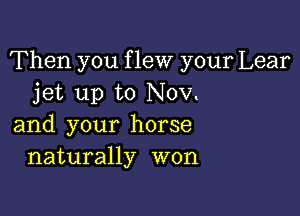 Then you flew your Lear jet up to Nov.
and your horse naturally won